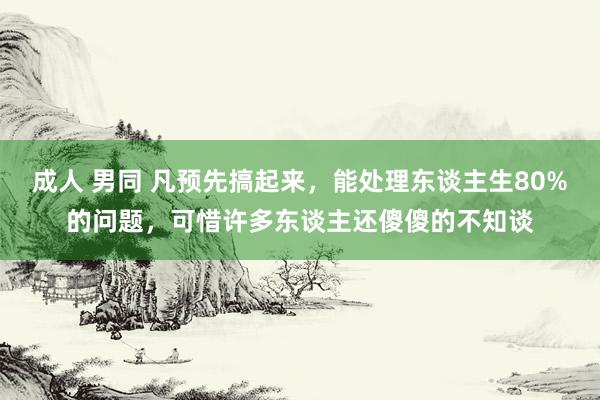 成人 男同 凡预先搞起来，能处理东谈主生80%的问题，可惜许多东谈主还傻傻的不知谈